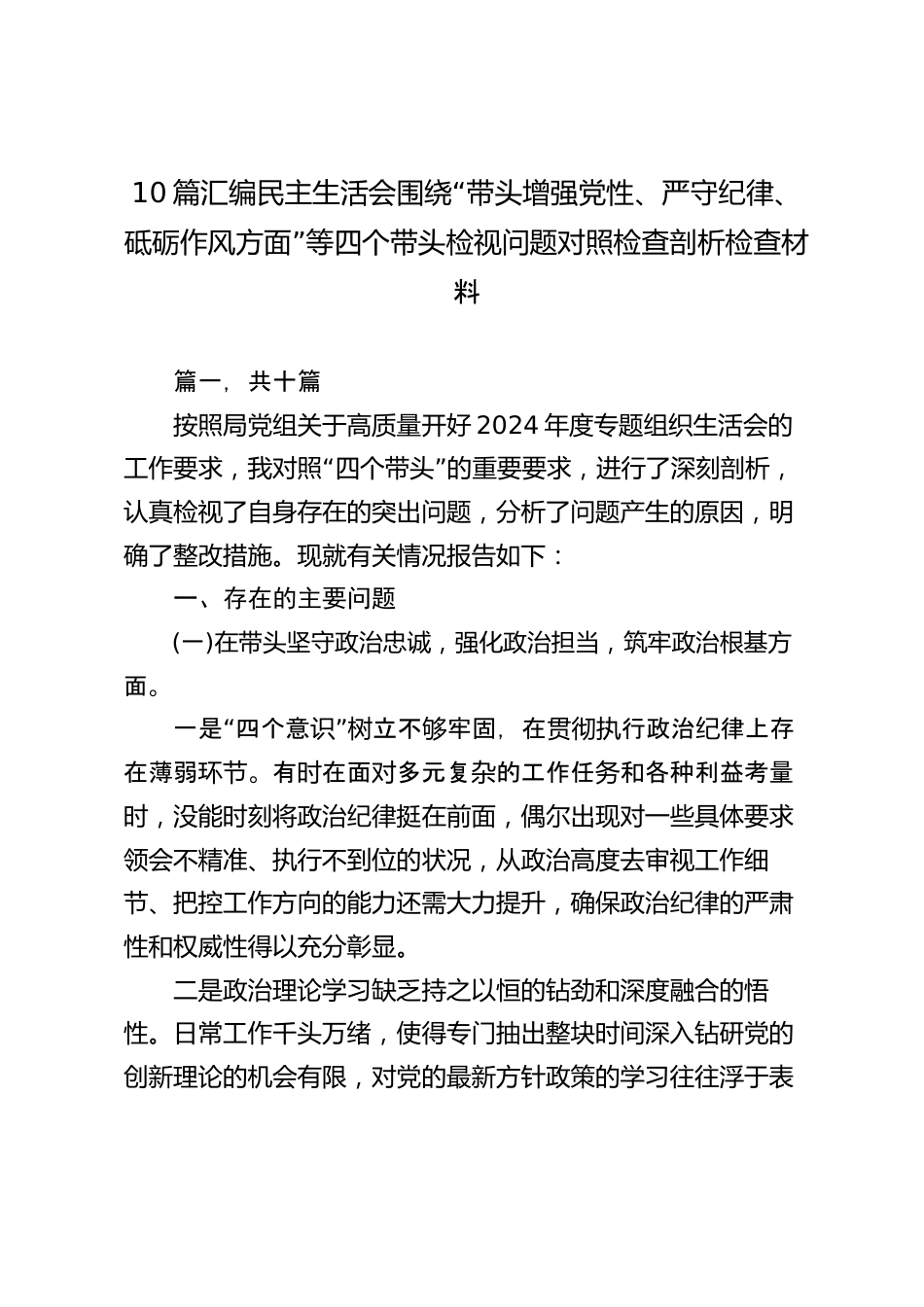 10篇汇编民主生活会围绕“带头增强党性、严守纪律、砥砺作风方面”等四个带头检视问题对照检查剖析检查材料

篇一，共十篇

按照局党组关于高质量开好2024年度专题组织生活会的工作要求，我对照“四个带头”的重要要求，进行了深刻剖析，认真检视了自身存在的突出问题，分析了问题产生的原因，明确了整改措施。现就有关情况报告如下：

一、存在的主要问题

(一)在带头坚守政治忠诚，强化政治担当，筑牢政治根基方面。

一是“四个意识”树立不够牢固，在贯彻执行政治纪律上存在薄弱环节。有时在面对多元复杂的工作任务和各种利益考量时，没能时刻将政治纪律挺在前面，偶尔出现对一些具体要求领会不精准、执行不到位的状况，从政治高度去审视工作细节、把控工作方向的能力还需大力提升，确保政治纪律的严肃性和权威性得以充分彰显。

二是政治理论学习缺乏持之以恒的钻劲和深度融合的悟性。日常工作千头万绪，使得专门抽出整块时间深入钻研党的创新理论的机会有限，对党的最新方针政策的学习往往浮于表